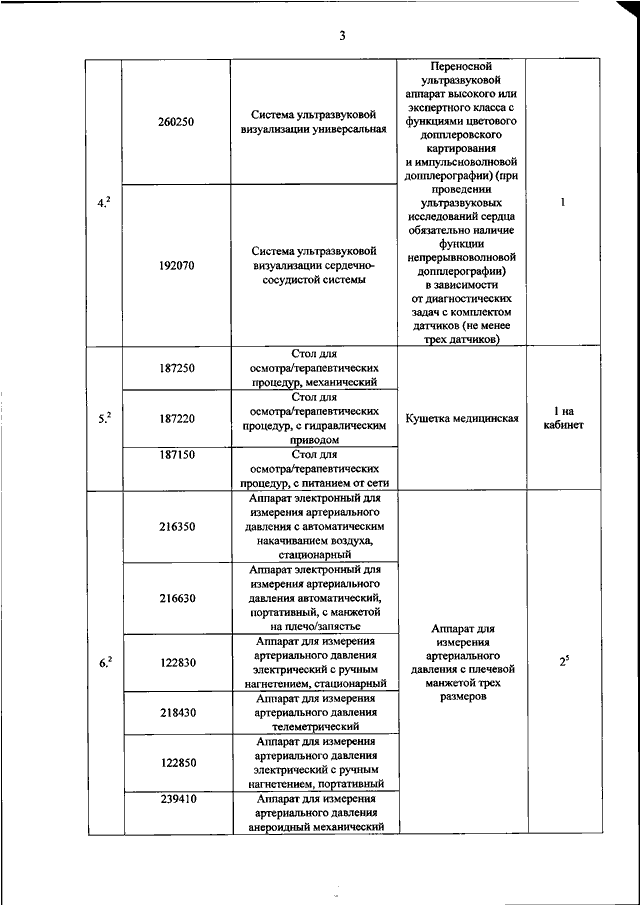 3

| | | | | |
|---|---|---|---|---|
| $4.^2$ | 260250 | Система ультразвуковой визуализации универсальная | Переносной ультразвуковой аппарат высокого или экспертного класса с функциями цветового допплеровского картирования и импульсноволновой допплерографии) (при проведении ультразвуковых исследований сердца обязательно наличие функции непрерывноволновой допплерографии) в зависимости от диагностических задач с комплектом датчиков (не менее трех датчиков) | 1 |
| | 192070 | Система ультразвуковой визуализации сердечно-сосудистой системы | | |
| $5.^2$ | 187250 | Стол для осмотра/терапевтических процедур, механический | Кушетка медицинская | 1 на кабинет |
| | 187220 | Стол для осмотра/терапевтических процедур, с гидравлическим приводом | | |
| | 187150 | Стол для осмотра/терапевтических процедур, с питанием от сети | | |
| $6.^2$ | 216350 | Аппарат электронный для измерения артериального давления с автоматическим накачиванием воздуха, стационарный | Аппарат для измерения артериального давления с плечевой манжетой трех размеров | $2^5$ |
| | 216630 | Аппарат электронный для измерения артериального давления автоматический, портативный, с манжетой на плечо/запястье | | |
| | 122830 | Аппарат для измерения артериального давления электрический с ручным нагнетением, стационарный | | |
| | 218430 | Аппарат для измерения артериального давления телеметрический | | |
| | 122850 | Аппарат для измерения артериального давления электрический с ручным нагнетением, портативный | | |
| | 239410 | Аппарат для измерения артериального давления анероидный механический | | |